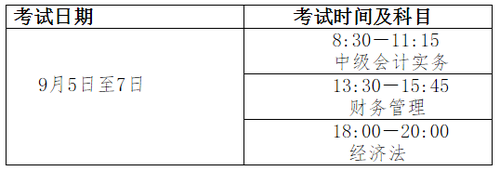 | 考试日期 | 考试时间及科目 |
|---|---|
| 9月5日至7日 | 8:30—11:15 中级会计实务 |
| | 13:30—15:45 财务管理 |
| | 18:00—20:00 经济法 |